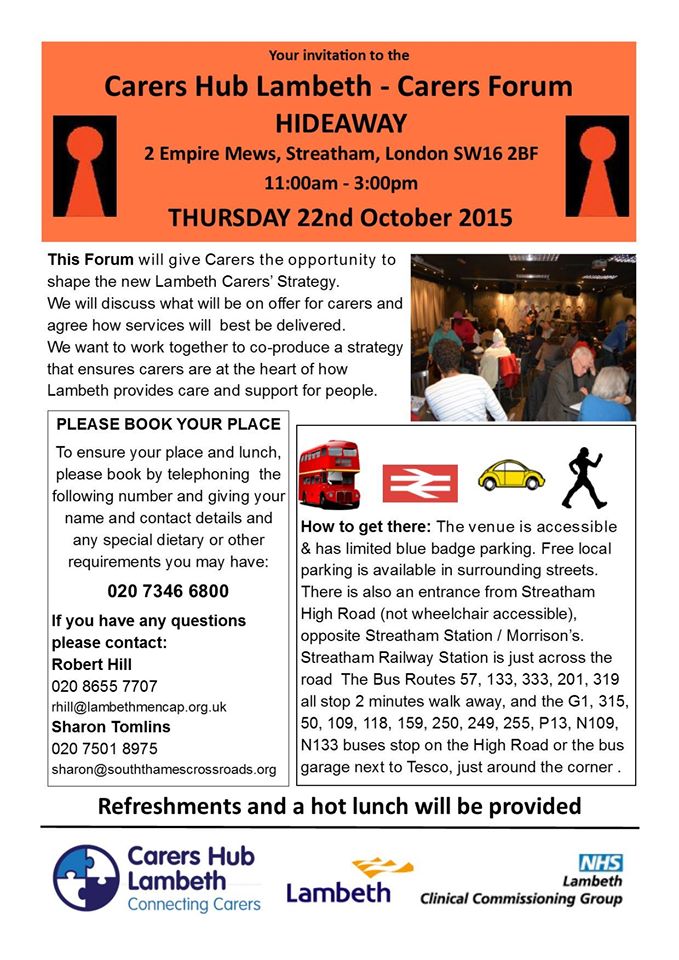 Your invitation to the

Carers Hub Lambeth - Carers Forum

HIDEAWAY

2 Empire Mews, Streatham, London SW16 2BF

11:00am - 3:00pm

THURSDAY 22nd October 2015

This Forum will give Carers the opportunity to shape the new Lambeth Carers' Strategy.
We will discuss what will be on offer for carers and agree how services will best be delivered.
We want to work together to co-produce a strategy that ensures carers are at the heart of how Lambeth provides care and support for people.

PLEASE BOOK YOUR PLACE

To ensure your place and lunch, please book by telephoning the following number and giving your name and contact details and any special dietary or other requirements you may have:

020 7346 6800

If you have any questions please contact:
Robert Hill
020 8655 7707
rhill@lambethmencap.org.uk
Sharon Tomlins
020 7501 8975
sharon@souththamescrossroads.org

How to get there: The venue is accessible & has limited blue badge parking. Free local parking is available in surrounding streets. There is also an entrance from Streatham High Road (not wheelchair accessible), opposite Streatham Station / Morrison's. Streatham Railway Station is just across the road The Bus Routes 57, 133, 333, 201, 319 all stop 2 minutes walk away, and the G1, 315, 50, 109, 118, 159, 250, 249, 255, P13, N109, N133 buses stop on the High Road or the bus garage next to Tesco, just around the corner .

Refreshments and a hot lunch will be provided

Carers Hub Lambeth
Connecting Carers

Lambeth

NHS
Lambeth
Clinical Commissioning Group